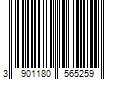 3 901180 565259